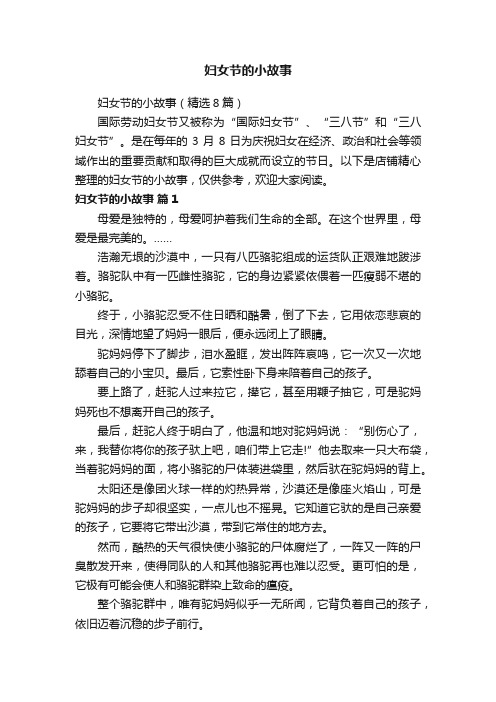 妇女节的小故事

妇女节的小故事（精选8篇）

国际劳动妇女节又被称为“国际妇女节”、“三八节”和“三八妇女节”。是在每年的 3 月 8 日为庆祝妇女在经济、政治和社会等领域作出的重要贡献和取得的巨大成就而设立的节日。以下是店铺精心整理的妇女节的小故事，仅供参考，欢迎大家阅读。

妇女节的小故事 篇1

母爱是独特的，母爱呵护着我们生命的全部。在这个世界里，母爱是最完美的。……

浩瀚无垠的沙漠中，一只有八匹骆驼组成的运货队正艰难地跋涉着。骆驼队中有一匹雌性骆驼，它的身边紧紧依偎着一匹瘦弱不堪的小骆驼。

终于，小骆驼忍受不住日晒和酷暑，倒了下去，它用依恋悲哀的目光，深情地望了妈妈一眼后，便永远闭上了眼睛。

驼妈妈停下了脚步，泪水盈眶，发出阵阵哀鸣，它一次又一次地舔着自己的小宝贝。最后，它索性卧下身来陪着自己的孩子。

要上路了，赶驼人过来拉它，撵它，甚至用鞭子抽它，可是驼妈妈死也不想离开自己的孩子。

最后，赶驼人终于明白了，他温和地对驼妈妈说：“别伤心了，来，我替你将你的孩子驮上吧，咱们带上它走!”他去取来一只大布袋，当着驼妈妈的面，将小骆驼的尸体装进袋里，然后驮在驼妈妈的背上。

太阳还是像团火球一样的灼热异常，沙漠还是像座火焰山，可是驼妈妈的步子却很坚实，一点儿也不摇晃。它知道它驮的是自己亲爱的孩子，它要将它带出沙漠，带到它常住的地方去。

然而，酷热的天气很快使小骆驼的尸体腐烂了，一阵又一阵的尸臭散发开来，使得同队的人和其他骆驼再也难以忍受。更可怕的是，它极有可能会使人和骆驼群染上致命的瘟疫。

整个骆驼群中，唯有驼妈妈似乎一无所闻，它背负着自己的孩子，依旧迈着沉稳的步子前行。